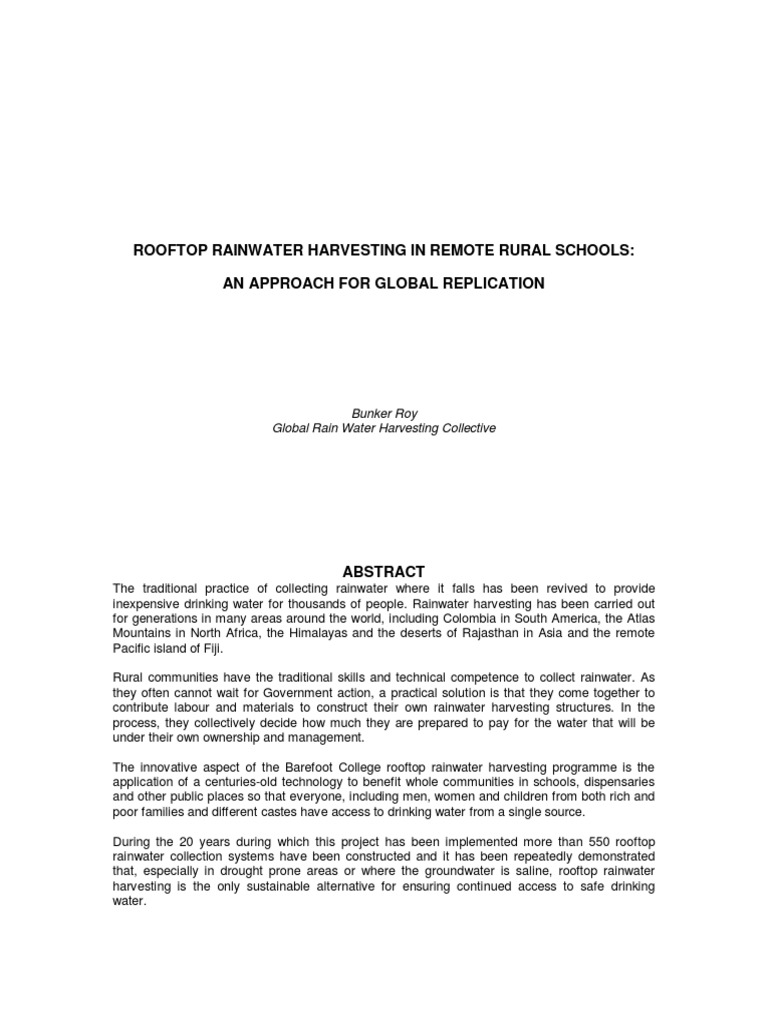 ROOFTOP RAINWATER HARVESTING IN REMOTE RURAL SCHOOLS:

AN APPROACH FOR GLOBAL REPLICATION

Bunker Roy
Global Rain Water Harvesting Collective

ABSTRACT

The traditional practice of collecting rainwater where it falls has been revived to provide inexpensive drinking water for thousands of people. Rainwater harvesting has been carried out for generations in many areas around the world, including Colombia in South America, the Atlas Mountains in North Africa, the Himalayas and the deserts of Rajasthan in Asia and the remote Pacific island of Fiji.

Rural communities have the traditional skills and technical competence to collect rainwater. As they often cannot wait for Government action, a practical solution is that they come together to contribute labour and materials to construct their own rainwater harvesting structures. In the process, they collectively decide how much they are prepared to pay for the water that will be under their own ownership and management.

The innovative aspect of the Barefoot College rooftop rainwater harvesting programme is the application of a centuries-old technology to benefit whole communities in schools, dispensaries and other public places so that everyone, including men, women and children from both rich and poor families and different castes have access to drinking water from a single source.

During the 20 years during which this project has been implemented more than 550 rooftop rainwater collection systems have been constructed and it has been repeatedly demonstrated that, especially in drought prone areas or where the groundwater is saline, rooftop rainwater harvesting is the only sustainable alternative for ensuring continued access to safe drinking water.